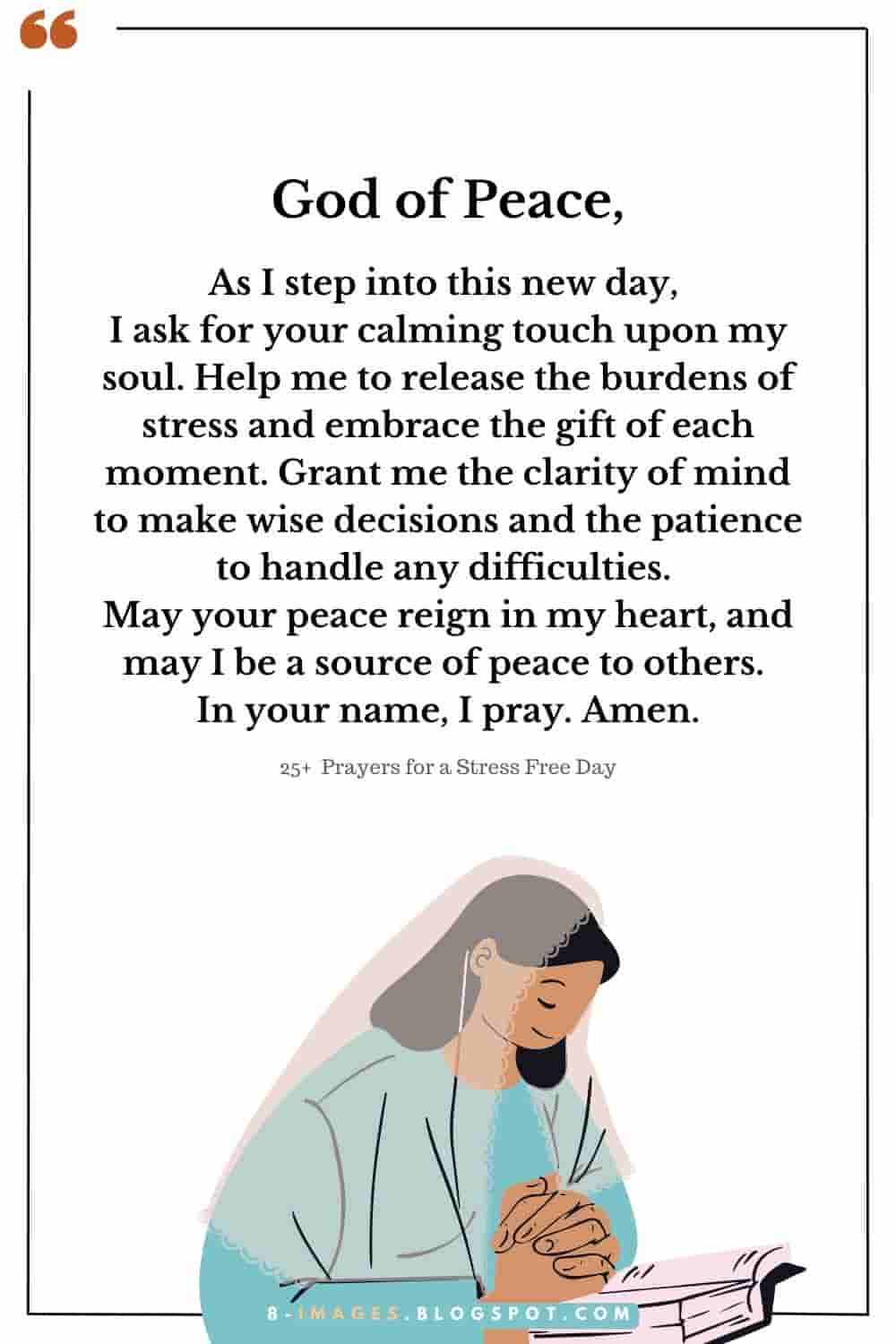 God of Peace,

As I step into this new day, I ask for your calming touch upon my soul. Help me to release the burdens of stress and embrace the gift of each moment. Grant me the clarity of mind to make wise decisions and the patience to handle any difficulties. May your peace reign in my heart, and may I be a source of peace to others. In your name, I pray. Amen.

25+ Prayers for a Stress Free Day

8-IMAGES.BLOGSPOT.COM